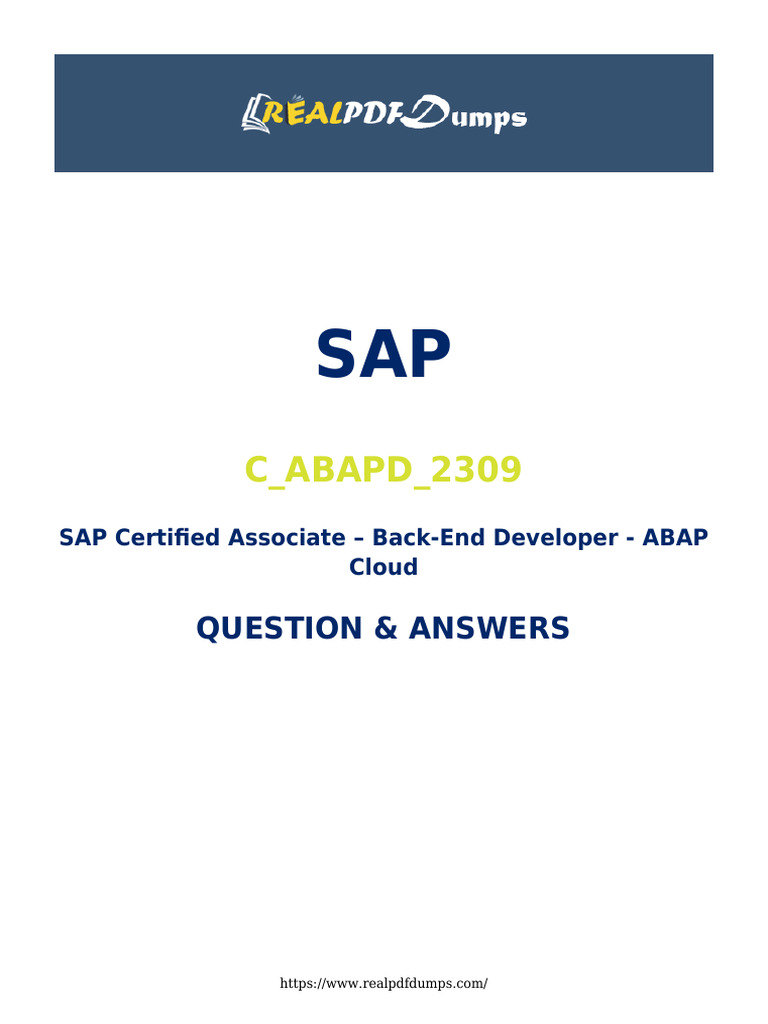 REALPDFDumps

SAP

C_ABAPD_2309

SAP Certified Associate – Back-End Developer - ABAP Cloud

QUESTION & ANSWERS

https://www.realpdfdumps.com/